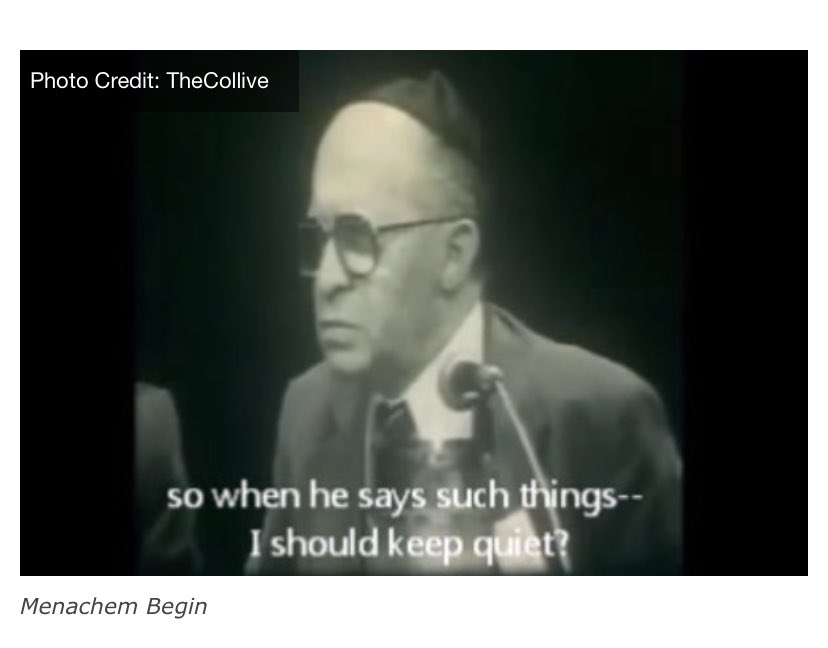 Photo Credit: TheCollive

so when he says such things--
I should keep quiet?

Menachem Begin